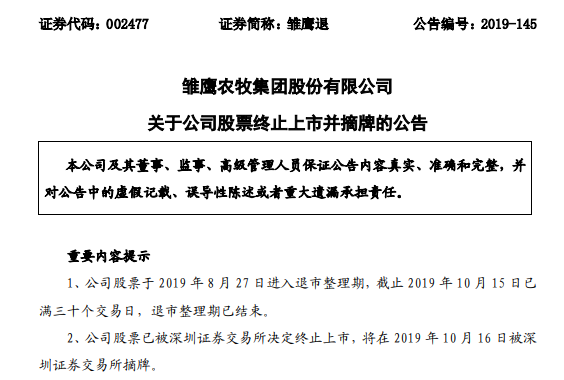 证券代码：002477　　证券简称：雏鹰退　　公告编号：2019-145

雏鹰农牧集团股份有限公司

关于公司股票终止上市并摘牌的公告

本公司及其董事、监事、高级管理人员保证公告内容真实、准确和完整，并对公告中的虚假记载、误导性陈述或者重大遗漏承担责任。

重要内容提示

1、公司股票于 2019 年 8 月 27 日进入退市整理期，截止 2019 年 10 月 15 日已满三十个交易日，退市整理期已结束。

2、公司股票已被深圳证券交易所决定终止上市，将在 2019 年 10 月 16 日被深圳证券交易所摘牌。